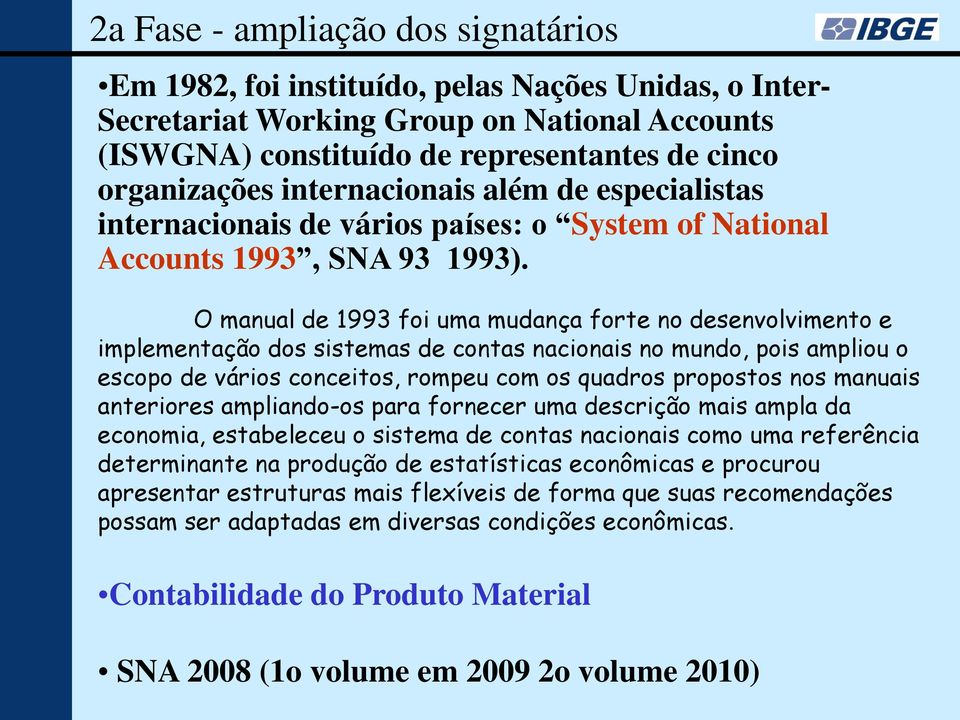 2a Fase - ampliação dos signatários

IBGE

•Em 1982, foi instituído, pelas Nações Unidas, o Inter-Secretariat Working Group on National Accounts (ISWGNA) constituído de representantes de cinco organizações internacionais além de especialistas internacionais de vários países: o “System of National Accounts 1993”, SNA 93 1993).

O manual de 1993 foi uma mudança forte no desenvolvimento e implementação dos sistemas de contas nacionais no mundo, pois ampliou o escopo de vários conceitos, rompeu com os quadros propostos nos manuais anteriores ampliando-os para fornecer uma descrição mais ampla da economia, estabeleceu o sistema de contas nacionais como uma referência determinante na produção de estatísticas econômicas e procurou apresentar estruturas mais flexíveis de forma que suas recomendações possam ser adaptadas em diversas condições econômicas.

•Contabilidade do Produto Material

• SNA 2008 (1o volume em 2009 2o volume 2010)